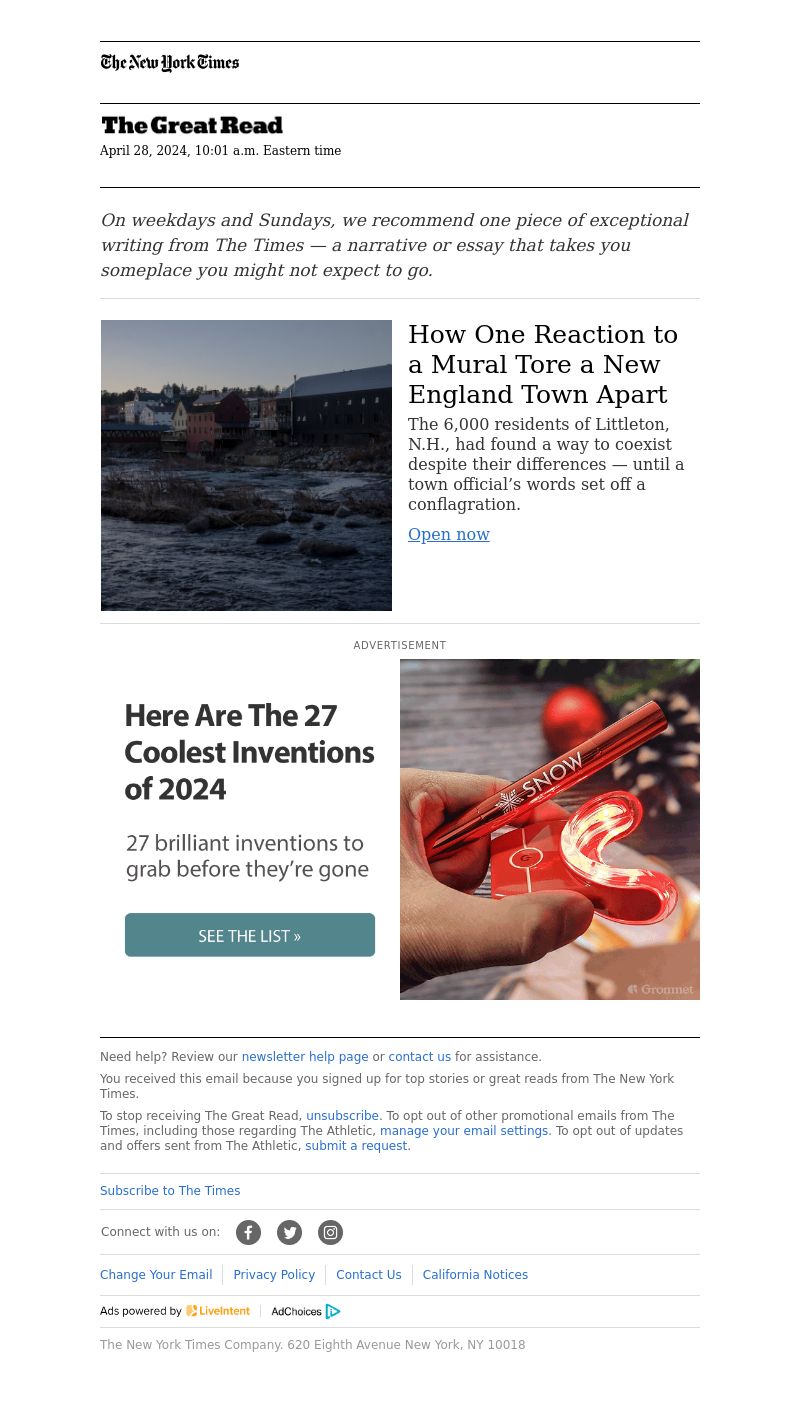 The New York Times

The Great Read

April 28, 2024, 10:01 a.m. Eastern time

On weekdays and Sundays, we recommend one piece of exceptional writing from The Times — a narrative or essay that takes you someplace you might not expect to go.

How One Reaction to a Mural Tore a New England Town Apart

The 6,000 residents of Littleton, N.H., had found a way to coexist despite their differences — until a town official's words set off a conflagration.

Open now

ADVERTISEMENT

Here Are The 27 Coolest Inventions of 2024

27 brilliant inventions to grab before they're gone

SEE THE LIST »

SNOW

Grommet

Need help? Review our newsletter help page or contact us for assistance.

You received this email because you signed up for top stories or great reads from The New York Times.

To stop receiving The Great Read, unsubscribe. To opt out of other promotional emails from The Times, including those regarding The Athletic, manage your email settings. To opt out of updates and offers sent from The Athletic, submit a request.

Subscribe to The Times

Connect with us on:

Change Your Email | Privacy Policy | Contact Us | California Notices

Ads powered by LiveIntent | AdChoices

The New York Times Company. 620 Eighth Avenue New York, NY 10018